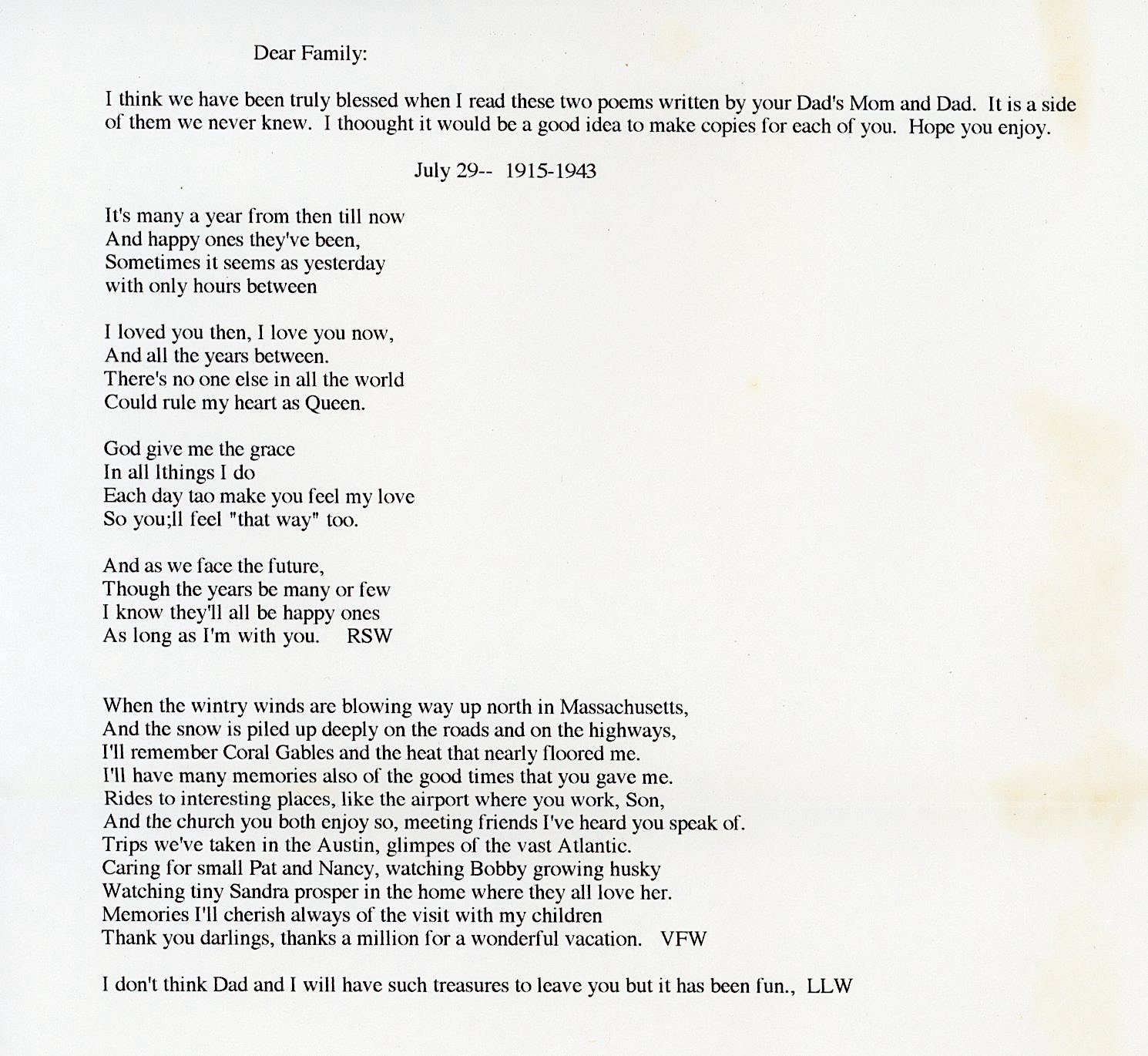 Dear Family:

I think we have been truly blessed when I read these two poems written by your Dad's Mom and Dad. It is a side of them we never knew. I thoought it would be a good idea to make copies for each of you. Hope you enjoy.

July 29-- 1915-1943

It's many a year from then till now
And happy ones they've been,
Sometimes it seems as yesterday
with only hours between

I loved you then, I love you now,
And all the years between.
There's no one else in all the world
Could rule my heart as Queen.

God give me the grace
In all lthings I do
Each day tao make you feel my love
So you;ll feel "that way" too.

And as we face the future,
Though the years be many or few
I know they'll all be happy ones
As long as I'm with you. RSW

When the wintry winds are blowing way up north in Massachusetts,
And the snow is piled up deeply on the roads and on the highways,
I'll remember Coral Gables and the heat that nearly floored me.
I'll have many memories also of the good times that you gave me.
Rides to interesting places, like the airport where you work, Son,
And the church you both enjoy so, meeting friends I've heard you speak of.
Trips we've taken in the Austin, glimpes of the vast Atlantic.
Caring for small Pat and Nancy, watching Bobby growing husky
Watching tiny Sandra prosper in the home where they all love her.
Memories I'll cherish always of the visit with my children
Thank you darlings, thanks a million for a wonderful vacation. VFW

I don't think Dad and I will have such treasures to leave you but it has been fun., LLW